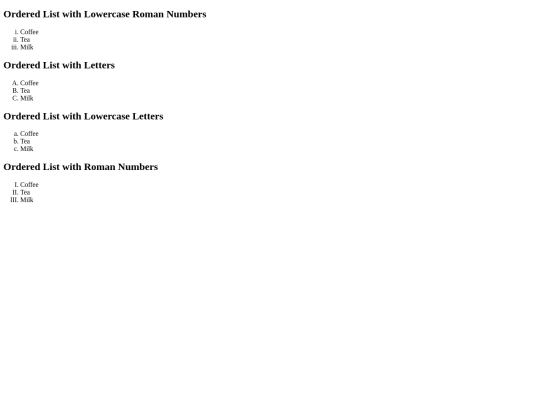 Ordered List with Lowercase Roman Numbers

i. Coffee
ii. Tea
iii. Milk

Ordered List with Letters

A. Coffee
B. Tea
C. Milk

Ordered List with Lowercase Letters

a. Coffee
b. Tea
c. Milk

Ordered List with Roman Numbers

I. Coffee
II. Tea
III. Milk